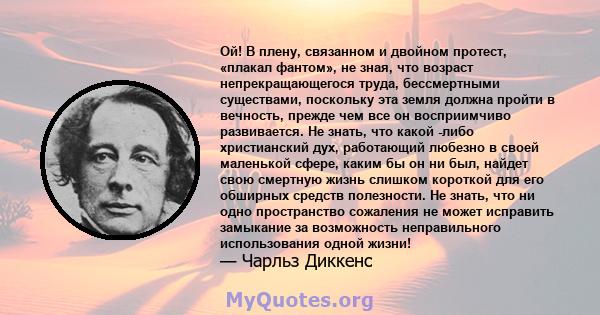 Ой! В плену, связанном и двойном протест, «плакал фантом», не зная, что возраст непрекращающегося труда, бессмертными существами, поскольку эта земля должна пройти в вечность, прежде чем все он восприимчиво развивается. Не знать, что какой -либо христианский дух, работающий любезно в своей маленькой сфере, каким бы он ни был, найдет свою смертную жизнь слишком короткой для его обширных средств полезности. Не знать, что ни одно пространство сожаления не может исправить замыкание за возможность неправильного использования одной жизни!
— Чарльз Диккенс

MyQuotes.org